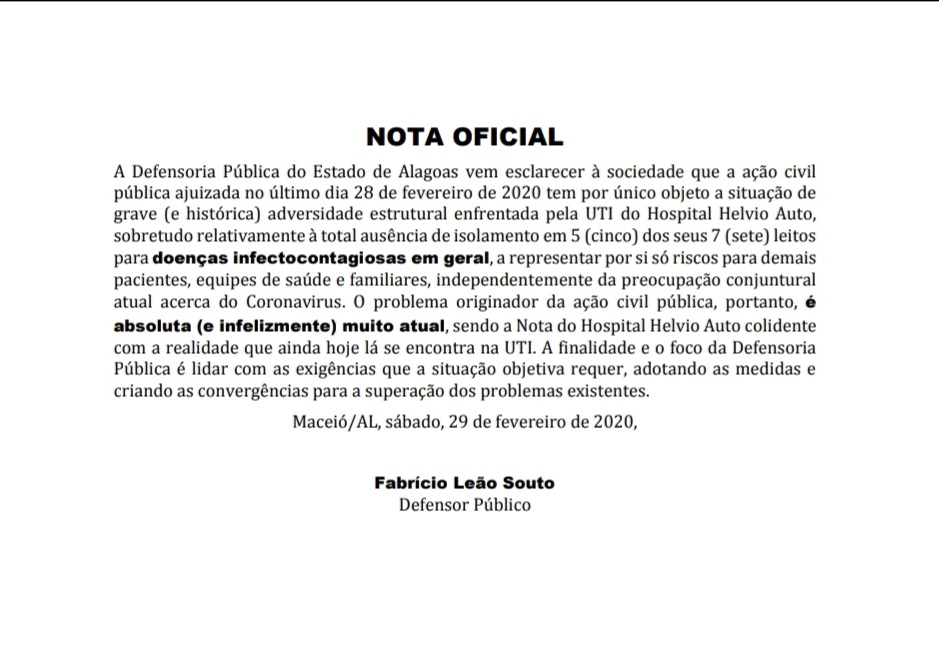 NOTA OFICIAL

A Defensoria Pública do Estado de Alagoas vem esclarecer à sociedade que a ação civil pública ajuizada no último dia 28 de fevereiro de 2020 tem por único objeto a situação de grave (e histórica) adversidade estrutural enfrentada pela UTI do Hospital Helvio Auto, sobretudo relativamente à total ausência de isolamento em 5 (cinco) dos seus 7 (sete) leitos para doenças infectocontagiosas em geral, a representar por si só riscos para demais pacientes, equipes de saúde e familiares, independentemente da preocupação conjuntural atual acerca do Coronavirus. O problema originador da ação civil pública, portanto, é absoluta (e infelizmente) muito atual, sendo a Nota do Hospital Helvio Auto colidente com a realidade que ainda hoje lá se encontra na UTI. A finalidade e o foco da Defensoria Pública é lidar com as exigências que a situação objetiva requer, adotando as medidas e criando as convergências para a superação dos problemas existentes.

Maceió/AL, sábado, 29 de fevereiro de 2020,

Fabrício Leão Souto
Defensor Público